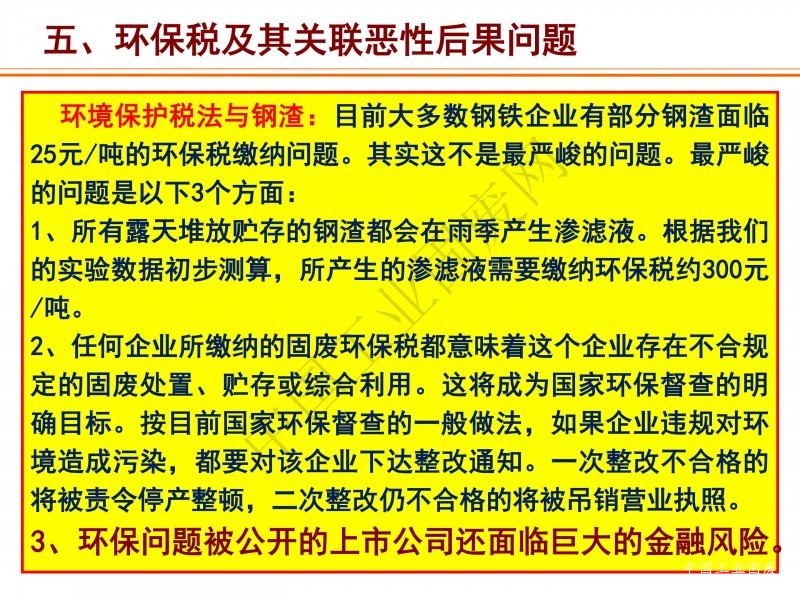 五、环保税及其关联恶性后果问题

环境保护税法与钢渣：目前大多数钢铁企业有部分钢渣面临25元/吨的环保税缴纳问题。其实这不是最严峻的问题。最严峻的问题是以下3个方面：
1、所有露天堆放贮存的钢渣都会在雨季产生渗滤液。根据我们的实验数据初步测算，所产生的渗滤液需要缴纳环保税约300元/吨。
2、任何企业所缴纳的固废环保税都意味着这个企业存在不合规定的固废处置、贮存或综合利用。这将成为国家环保督查的明确目标。按目前国家环保督查的一般做法，如果企业违规对环境造成污染，都要对该企业下达整改通知。一次整改不合格的将被责令停产整顿，二次整改仍不合格的将被吊销营业执照。
3、环保问题被公开的上市公司还面临巨大的金融风险。

中国工业固废网

中国工业固废